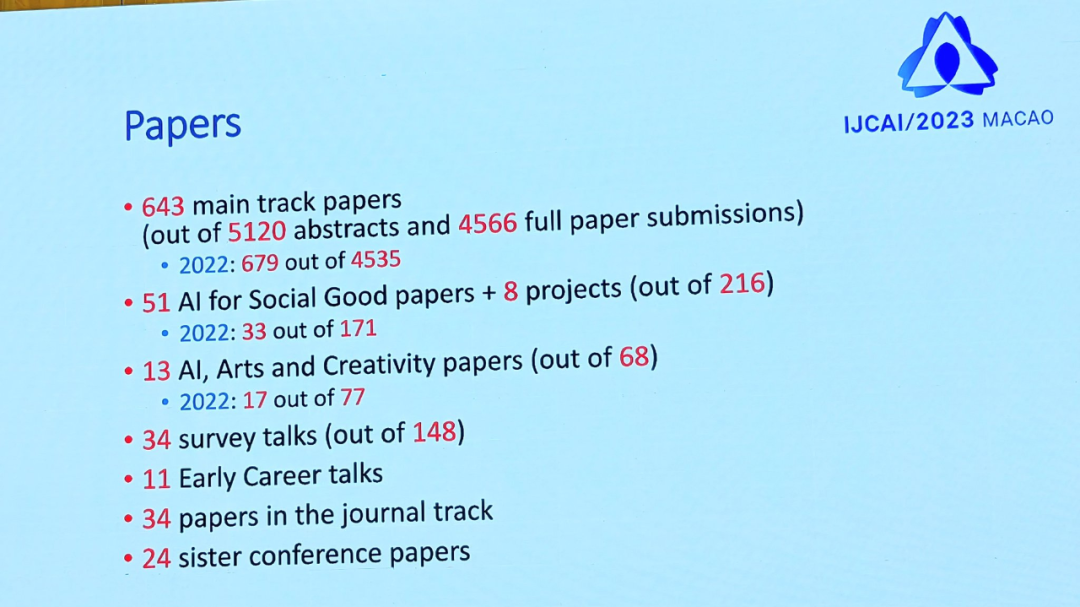 IJCAI/2023 MACAO

Papers

• 643 main track papers (out of 5120 abstracts and 4566 full paper submissions)
  • 2022: 679 out of 4535
• 51 AI for Social Good papers + 8 projects (out of 216)
  • 2022: 33 out of 171
• 13 AI, Arts and Creativity papers (out of 68)
  • 2022: 17 out of 77
• 34 survey talks (out of 148)
• 11 Early Career talks
• 34 papers in the journal track
• 24 sister conference papers